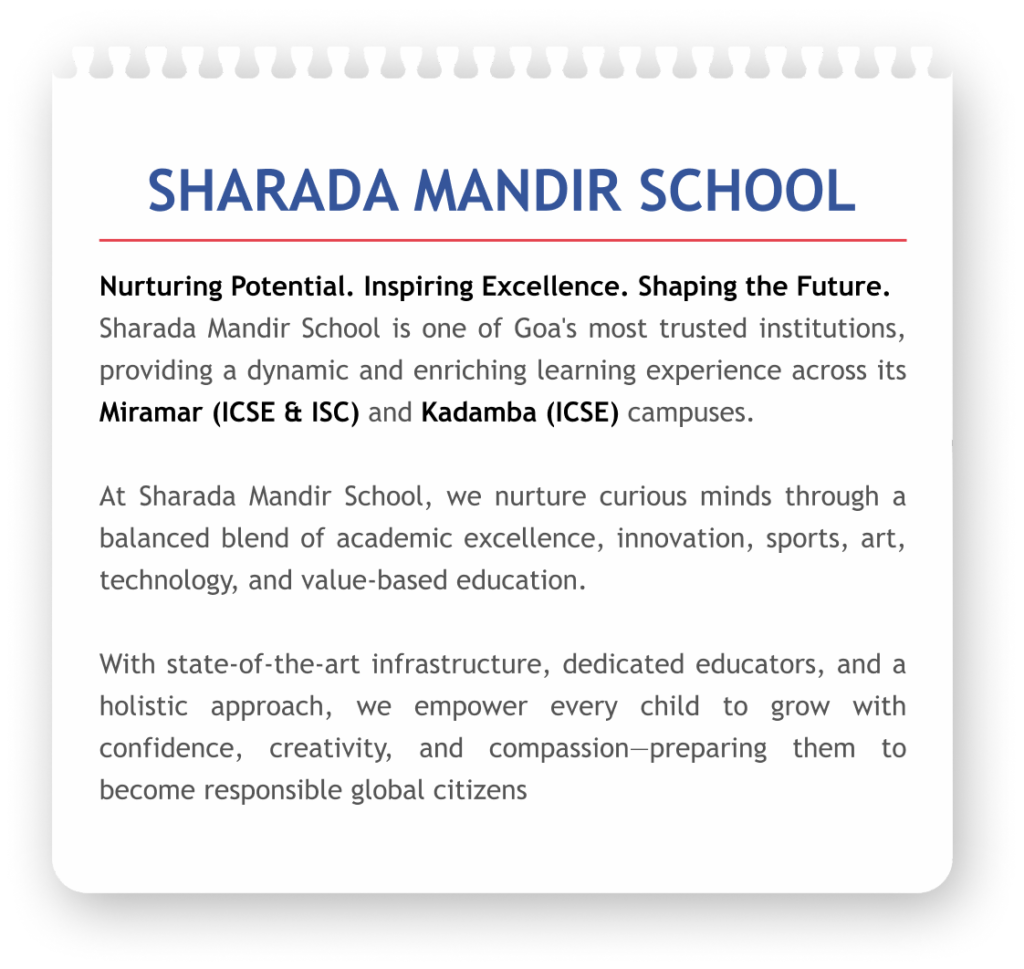 SHARADA MANDIR SCHOOL

Nurturing Potential. Inspiring Excellence. Shaping the Future.
Sharada Mandir School is one of Goa's most trusted institutions, providing a dynamic and enriching learning experience across its Miramar (ICSE & ISC) and Kadamba (ICSE) campuses.

At Sharada Mandir School, we nurture curious minds through a balanced blend of academic excellence, innovation, sports, art, technology, and value-based education.

With state-of-the-art infrastructure, dedicated educators, and a holistic approach, we empower every child to grow with confidence, creativity, and compassion—preparing them to become responsible global citizens